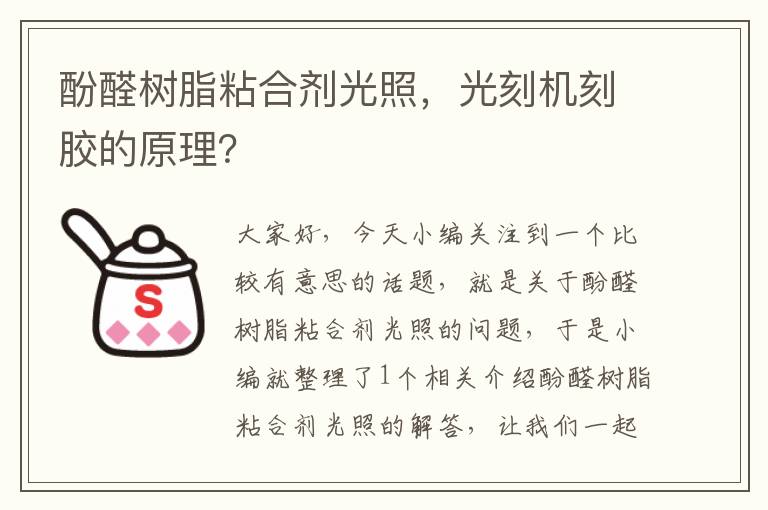 酚醛树脂粘合剂光照，光刻机刻胶的原理?

S

大家好，今天小编关注到一个比较有意思的话题，就是关于酚醛树脂粘合剂光照的问题，于是小编就整理了1个相关介绍酚醛树脂粘合剂光照的解答，让我们一起